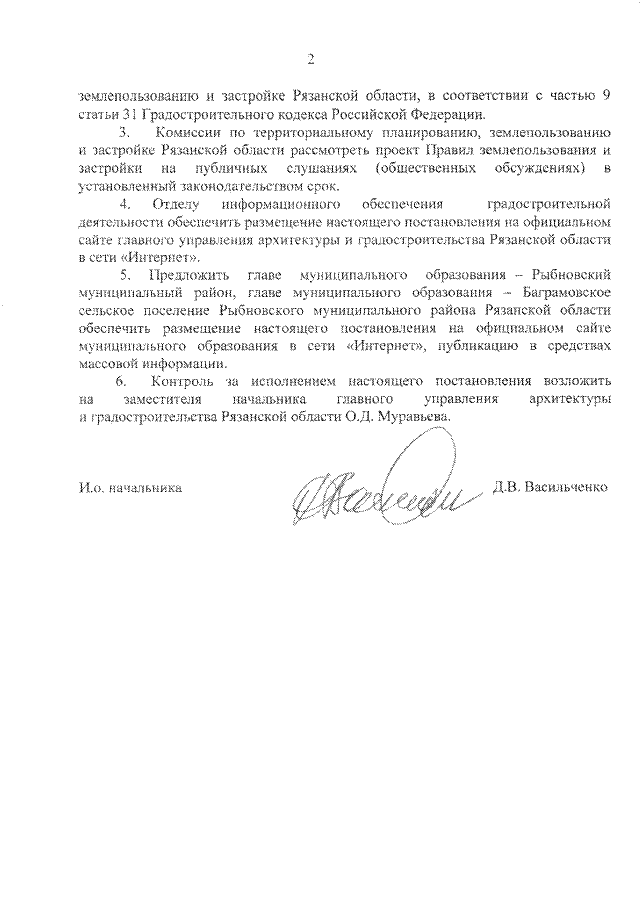 2

землепользованию и застройке Рязанской области, в соответствии с частью 9 статьи 31 Градостроительного кодекса Российской Федерации.

3. Комиссии по территориальному планированию, землепользованию и застройке Рязанской области рассмотреть проект Правил землепользования и застройки на публичных слушаниях (общественных обсуждениях) в установленный законодательством срок.

4. Отделу информационного обеспечения градостроительной деятельности обеспечить размещение настоящего постановления на официальном сайте главного управления архитектуры и градостроительства Рязанской области в сети «Интернет».

5. Предложить главе муниципального образования – Рыбновский муниципальный район, главе муниципального образования – Баграмовское сельское поселение Рыбновского муниципального района Рязанской области обеспечить размещение настоящего постановления на официальном сайте муниципального образования в сети «Интернет», публикацию в средствах массовой информации.

6. Контроль за исполнением настоящего постановления возложить на заместителя начальника главного управления архитектуры и градостроительства Рязанской области О.Д. Муравьева.

И.о. начальника

Д.В. Васильченко